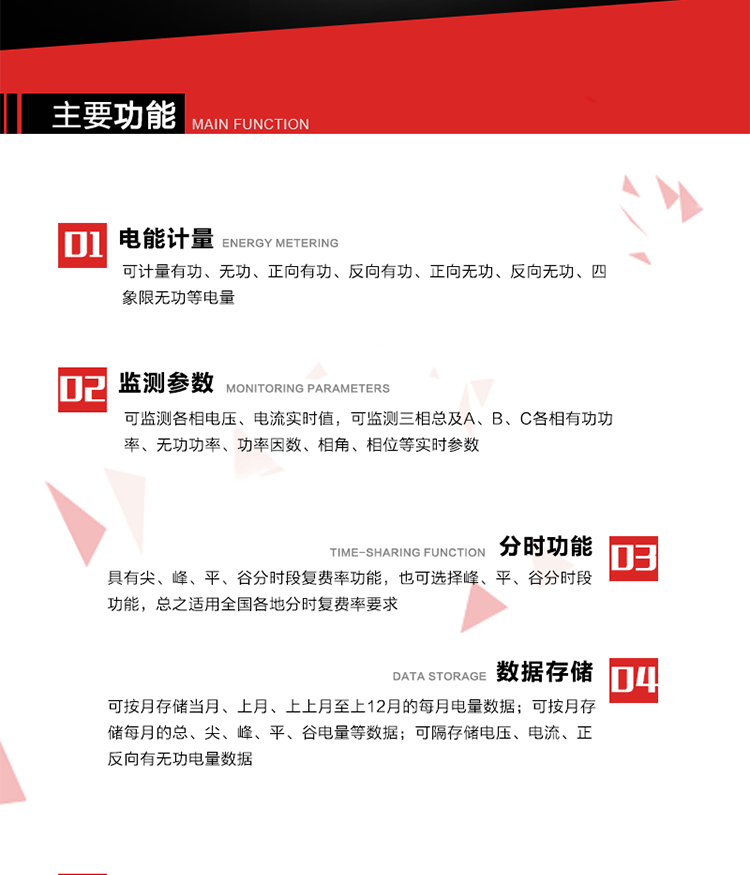 主要功能 MAIN FUNCTION

01 电能计量 ENERGY METERING

可计量有功、无功、正向有功、反向有功、正向无功、反向无功、四象限无功等电量

02 监测参数 MONITORING PARAMETERS

可监测各相电压、电流实时值，可监测三相总及A、B、C各相有功功率、无功功率、功率因数、相角、相位等实时参数

TIME-SHARING FUNCTION 分时功能 03

具有尖、峰、平、谷分时段复费率功能，也可选择峰、平、谷分时段功能，总之适用全国各地分时复费率要求

DATA STORAGE 数据存储 04

可按月存储当月、上月、上上月至上12月的每月电量数据；可按月存储每月的总、尖、峰、平、谷电量等数据；可隔存储电压、电流、正反向有无功电量数据